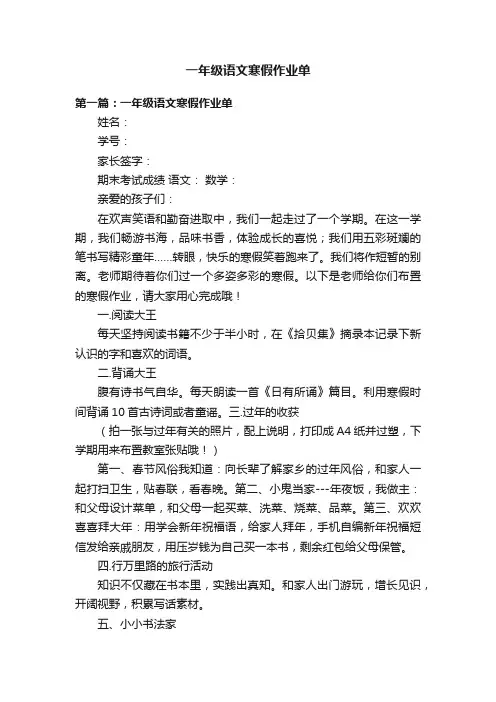 一年级语文寒假作业单

第一篇：一年级语文寒假作业单

姓名：

学号：

家长签字：

期末考试成绩 语文： 数学：

亲爱的孩子们：

在欢声笑语和勤奋进取中，我们一起走过了一个学期。在这一学期，我们畅游书海，品味书香，体验成长的喜悦；我们用五彩斑斓的笔书写精彩童年……转眼，快乐的寒假笑着跑来了。我们将作短暂的别离。老师期待着你们过一个多姿多彩的寒假。以下是老师给你们布置的寒假作业，请大家用心完成哦！

一.阅读大王

每天坚持阅读书籍不少于半小时，在《拾贝集》摘录本记录下新认识的字和喜欢的词语。

二.背诵大王

腹有诗书气自华。每天朗读一首《日有所诵》篇目。利用寒假时间背诵 10 首古诗词或者童谣。三.过年的收获

（拍一张与过年有关的照片，配上说明，打印成 A4 纸并过塑，下学期用来布置教室张贴哦！）

第一、春节风俗我知道：向长辈了解家乡的过年风俗，和家人一起打扫卫生，贴春联，看春晚。第二、小鬼当家---年夜饭，我做主：和父母设计菜单，和父母一起买菜、洗菜、烧菜、品菜。第三、欢欢喜喜拜大年：用学会新年祝福语，给家人拜年，手机自编新年祝福短信发给亲戚朋友，用压岁钱为自己买一本书，剩余红包给父母保管。

四.行万里路的旅行活动

知识不仅藏在书本里，实践出真知。和家人出门游玩，增长见识，开阔视野，积累写话素材。

五、小小书法家